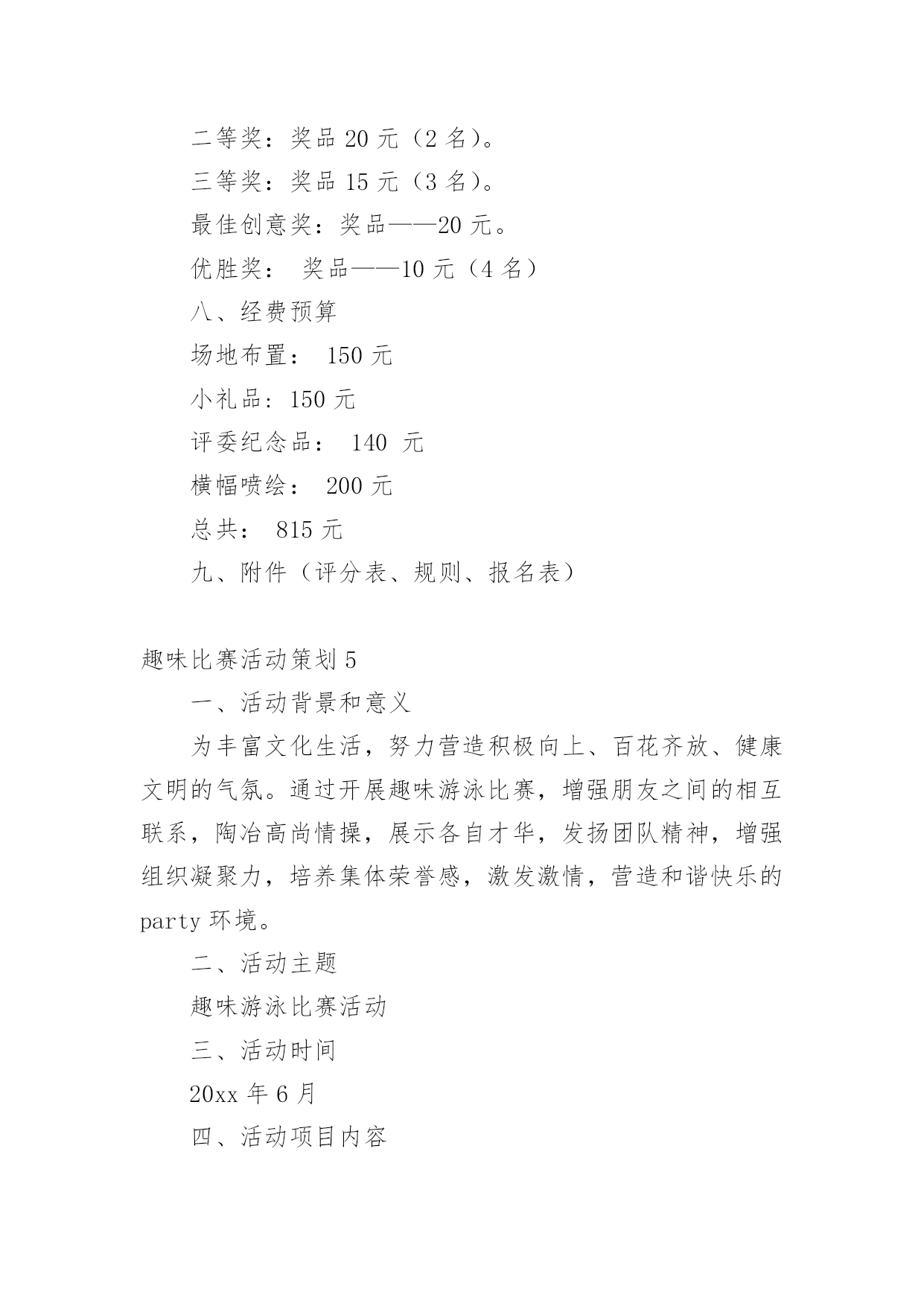 二等奖：奖品 20 元（2 名）。

三等奖：奖品 15 元（3 名）。

最佳创意奖：奖品——20 元。

优胜奖： 奖品——10 元（4 名）

八、经费预算

场地布置： 150 元

小礼品：150 元

评委纪念品： 140 元

横幅喷绘： 200 元

总共： 815 元

九、附件（评分表、规则、报名表）

趣味比赛活动策划 5

一、活动背景和意义

为丰富文化生活，努力营造积极向上、百花齐放、健康文明的气氛。通过开展趣味游泳比赛，增强朋友之间的相互联系，陶冶高尚情操，展示各自才华，发扬团队精神，增强组织凝聚力，培养集体荣誉感，激发激情，营造和谐快乐的 party 环境。

二、活动主题

趣味游泳比赛活动

三、活动时间

20xx 年 6 月

四、活动项目内容